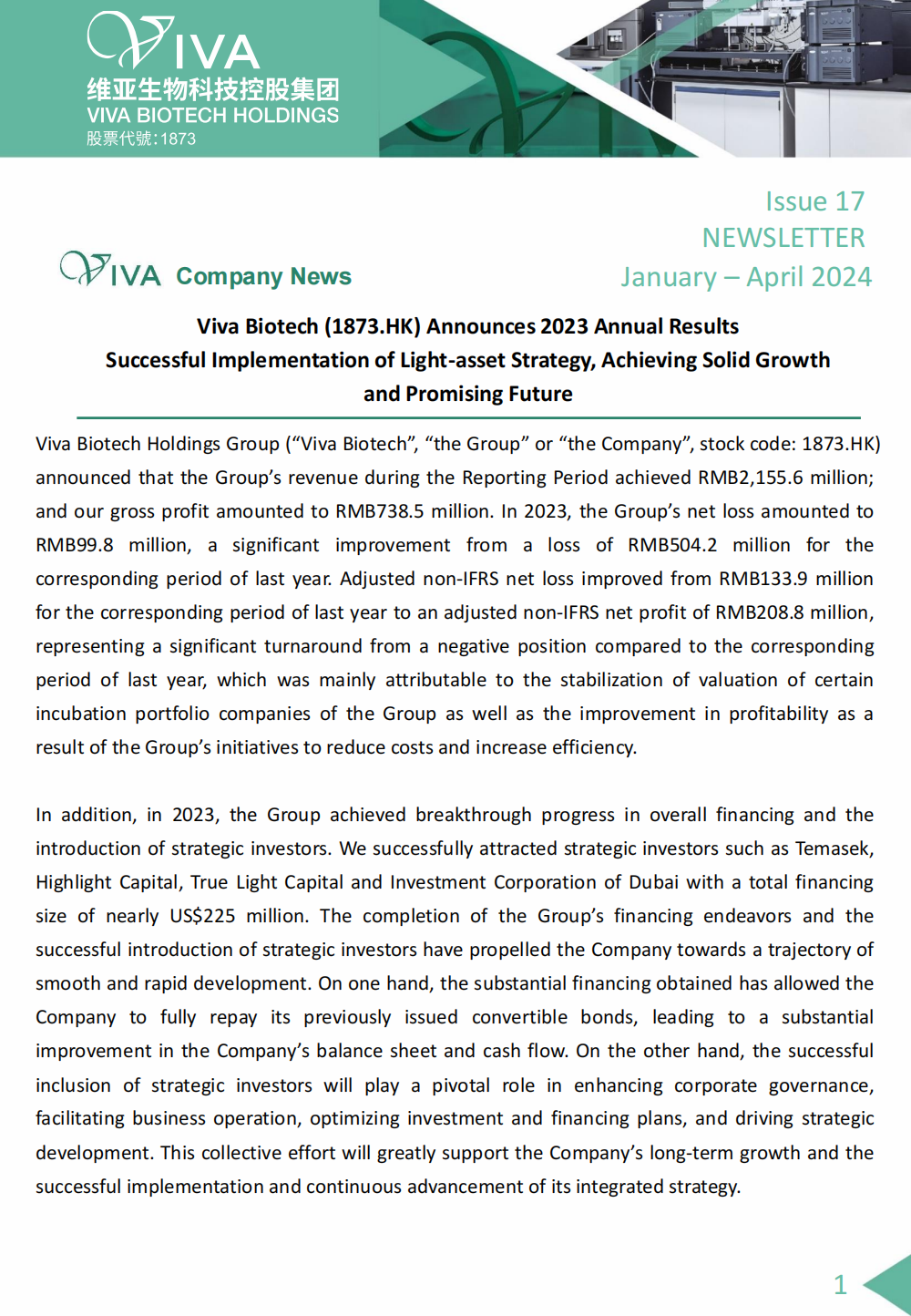 VIVA
维亚生物科技控股集团
VIVA BIOTECH HOLDINGS
股票代號:1873

Issue 17
NEWSLETTER
January – April 2024

VIVA Company News

Viva Biotech (1873.HK) Announces 2023 Annual Results
Successful Implementation of Light-asset Strategy, Achieving Solid Growth and Promising Future

Viva Biotech Holdings Group (“Viva Biotech”, “the Group” or “the Company”, stock code: 1873.HK) announced that the Group’s revenue during the Reporting Period achieved RMB2,155.6 million; and our gross profit amounted to RMB738.5 million. In 2023, the Group’s net loss amounted to RMB99.8 million, a significant improvement from a loss of RMB504.2 million for the corresponding period of last year. Adjusted non-IFRS net loss improved from RMB133.9 million for the corresponding period of last year to an adjusted non-IFRS net profit of RMB208.8 million, representing a significant turnaround from a negative position compared to the corresponding period of last year, which was mainly attributable to the stabilization of valuation of certain incubation portfolio companies of the Group as well as the improvement in profitability as a result of the Group’s initiatives to reduce costs and increase efficiency.

In addition, in 2023, the Group achieved breakthrough progress in overall financing and the introduction of strategic investors. We successfully attracted strategic investors such as Temasek, Highlight Capital, True Light Capital and Investment Corporation of Dubai with a total financing size of nearly US$225 million. The completion of the Group’s financing endeavors and the successful introduction of strategic investors have propelled the Company towards a trajectory of smooth and rapid development. On one hand, the substantial financing obtained has allowed the Company to fully repay its previously issued convertible bonds, leading to a substantial improvement in the Company’s balance sheet and cash flow. On the other hand, the successful inclusion of strategic investors will play a pivotal role in enhancing corporate governance, facilitating business operation, optimizing investment and financing plans, and driving strategic development. This collective effort will greatly support the Company’s long-term growth and the successful implementation and continuous advancement of its integrated strategy.

1